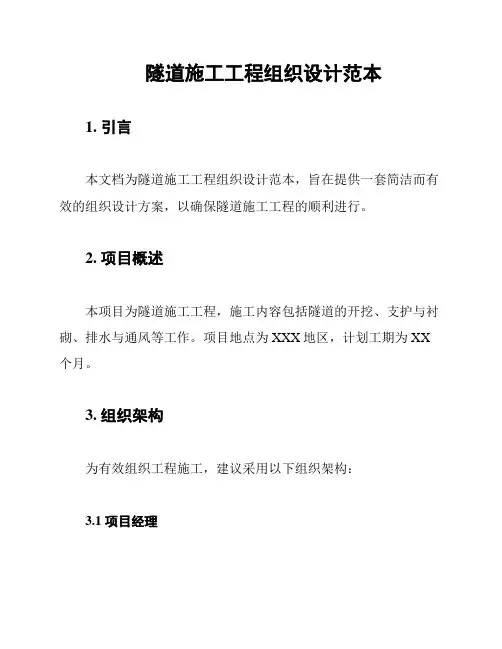 隧道施工工程组织设计范本

1. 引言

本文档为隧道施工工程组织设计范本，旨在提供一套简洁而有效的组织设计方案，以确保隧道施工工程的顺利进行。

2. 项目概述

本项目为隧道施工工程，施工内容包括隧道的开挖、支护与衬砌、排水与通风等工作。项目地点为XXX地区，计划工期为XX个月。

3. 组织架构

为有效组织工程施工，建议采用以下组织架构：

3.1 项目经理